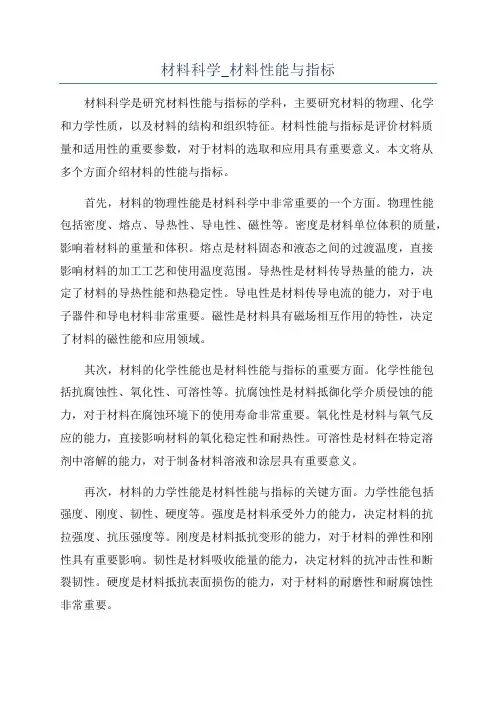 材料科学_材料性能与指标

材料科学是研究材料性能与指标的学科，主要研究材料的物理、化学和力学性质，以及材料的结构和组织特征。材料性能与指标是评价材料质量和适用性的重要参数，对于材料的选取和应用具有重要意义。本文将从多个方面介绍材料的性能与指标。

首先，材料的物理性能是材料科学中非常重要的一个方面。物理性能包括密度、熔点、导热性、导电性、磁性等。密度是材料单位体积的质量，影响着材料的重量和体积。熔点是材料固态和液态之间的过渡温度，直接影响材料的加工工艺和使用温度范围。导热性是材料传导热量的能力，决定了材料的导热性能和热稳定性。导电性是材料传导电流的能力，对于电子器件和导电材料非常重要。磁性是材料具有磁场相互作用的特性，决定了材料的磁性能和应用领域。

其次，材料的化学性能也是材料性能与指标的重要方面。化学性能包括抗腐蚀性、氧化性、可溶性等。抗腐蚀性是材料抵御化学介质侵蚀的能力，对于材料在腐蚀环境下的使用寿命非常重要。氧化性是材料与氧气反应的能力，直接影响材料的氧化稳定性和耐热性。可溶性是材料在特定溶剂中溶解的能力，对于制备材料溶液和涂层具有重要意义。

再次，材料的力学性能是材料性能与指标的关键方面。力学性能包括强度、刚度、韧性、硬度等。强度是材料承受外力的能力，决定材料的抗拉强度、抗压强度等。刚度是材料抵抗变形的能力，对于材料的弹性和刚性具有重要影响。韧性是材料吸收能量的能力，决定材料的抗冲击性和断裂韧性。硬度是材料抵抗表面损伤的能力，对于材料的耐磨性和耐腐蚀性非常重要。